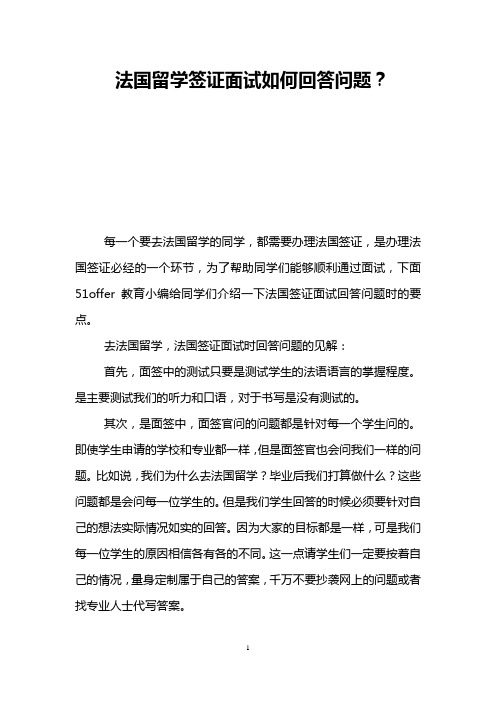 法国留学签证面试如何回答问题？

每一个要去法国留学的同学，都需要办理法国签证，是办理法国签证必经的一个环节，为了帮助同学们能够顺利通过面试，下面51offer 教育小编给同学们介绍一下法国签证面试回答问题时的要点。

去法国留学，法国签证面试时回答问题的见解：

首先，面签中的测试只要是测试学生的法语语言的掌握程度。是主要测试我们的听力和口语，对于书写是没有测试的。

其次，是面签中，面签官问的问题都是针对每一个学生问的。即使学生申请的学校和专业都一样，但是面签官也会问我们一样的问题。比如说，我们为什么去法国留学？毕业后我们打算做什么？这些问题都是会问每一位学生的。但是我们学生回答的时候必须要针对自己的想法实际情况如实的回答。因为大家的目标都是一样，可是我们每一位学生的原因相信各有各的不同。这一点请学生们一定要按着自己的情况，量身定制属于自己的答案，千万不要抄袭网上的问题或者找专业人士代写答案。

1